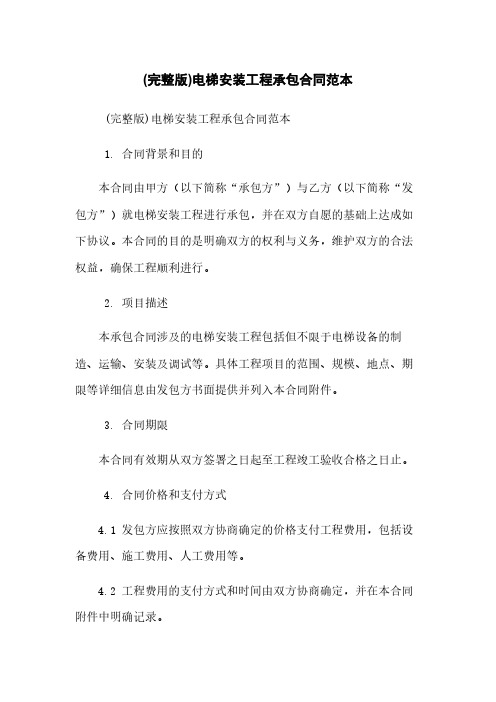 (完整版)电梯安装工程承包合同范本

(完整版)电梯安装工程承包合同范本

1. 合同背景和目的

本合同由甲方（以下简称“承包方”）与乙方（以下简称“发包方”）就电梯安装工程进行承包，并在双方自愿的基础上达成如下协议。本合同的目的是明确双方的权利与义务，维护双方的合法权益，确保工程顺利进行。

2. 项目描述

本承包合同涉及的电梯安装工程包括但不限于电梯设备的制造、运输、安装及调试等。具体工程项目的范围、规模、地点、期限等详细信息由发包方书面提供并列入本合同附件。

3. 合同期限

本合同有效期从双方签署之日起至工程竣工验收合格之日止。

4. 合同价格和支付方式

4.1 发包方应按照双方协商确定的价格支付工程费用，包括设备费用、施工费用、人工费用等。

4.2 工程费用的支付方式和时间由双方协商确定，并在本合同附件中明确记录。